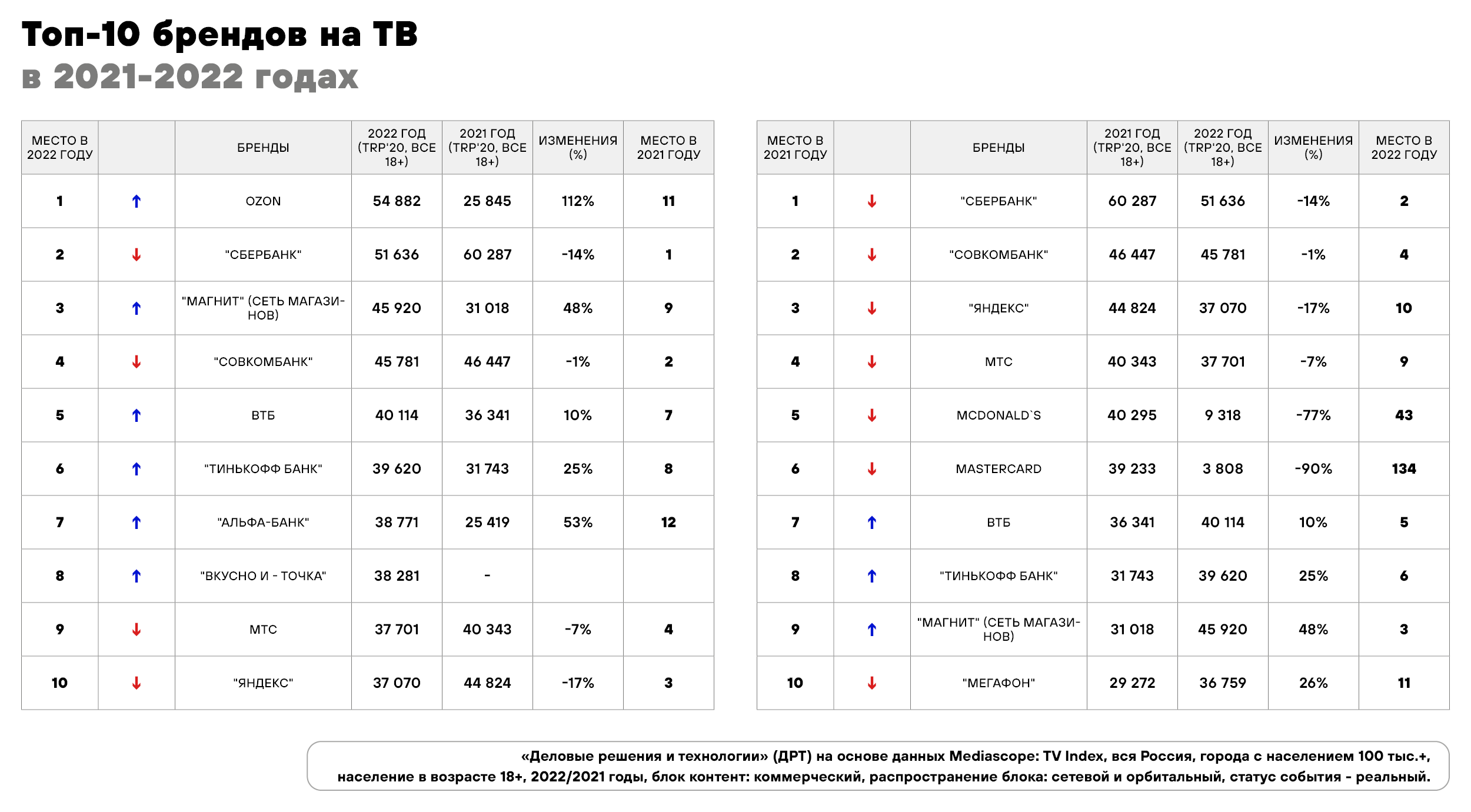 Топ-10 брендов на ТВ
в 2021-2022 годах

| МЕСТО В 2022 ГОДУ | | БРЕНДЫ | 2022 ГОД (TRP'20, ВСЕ 18+) | 2021 ГОД (TRP'20, ВСЕ 18+) | ИЗМЕНЕНИЯ (%) | МЕСТО В 2021 ГОДУ |
|---|---|---|---|---|---|---|
| 1 | ↑ | OZON | 54 882 | 25 845 | 112% | 11 |
| 2 | ↓ | "СБЕРБАНК" | 51 636 | 60 287 | -14% | 1 |
| 3 | ↑ | "МАГНИТ" (СЕТЬ МАГАЗИНОВ) | 45 920 | 31 018 | 48% | 9 |
| 4 | ↓ | "СОВКОМБАНК" | 45 781 | 46 447 | -1% | 2 |
| 5 | ↑ | ВТБ | 40 114 | 36 341 | 10% | 7 |
| 6 | ↑ | "ТИНЬКОФФ БАНК" | 39 620 | 31 743 | 25% | 8 |
| 7 | ↑ | "АЛЬФА-БАНК" | 38 771 | 25 419 | 53% | 12 |
| 8 | ↑ | "ВКУСНО И - ТОЧКА" | 38 281 | - | | |
| 9 | ↓ | МТС | 37 701 | 40 343 | -7% | 4 |
| 10 | ↓ | "ЯНДЕКС" | 37 070 | 44 824 | -17% | 3 |

| МЕСТО В 2021 ГОДУ | | БРЕНДЫ | 2021 ГОД (TRP'20, ВСЕ 18+) | 2022 ГОД (TRP'20, ВСЕ 18+) | ИЗМЕНЕНИЯ (%) | МЕСТО В 2022 ГОДУ |
|---|---|---|---|---|---|---|
| 1 | ↓ | "СБЕРБАНК" | 60 287 | 51 636 | -14% | 2 |
| 2 | ↓ | "СОВКОМБАНК" | 46 447 | 45 781 | -1% | 4 |
| 3 | ↓ | "ЯНДЕКС" | 44 824 | 37 070 | -17% | 10 |
| 4 | ↓ | МТС | 40 343 | 37 701 | -7% | 9 |
| 5 | ↓ | MCDONALD`S | 40 295 | 9 318 | -77% | 43 |
| 6 | ↓ | MASTERCARD | 39 233 | 3 808 | -90% | 134 |
| 7 | ↑ | ВТБ | 36 341 | 40 114 | 10% | 5 |
| 8 | ↑ | "ТИНЬКОФФ БАНК" | 31 743 | 39 620 | 25% | 6 |
| 9 | ↑ | "МАГНИТ" (СЕТЬ МАГАЗИНОВ) | 31 018 | 45 920 | 48% | 3 |
| 10 | ↓ | "МЕГАФОН" | 29 272 | 36 759 | 26% | 11 |

«Деловые решения и технологии» (ДРТ) на основе данных Mediascope: TV Index, вся Россия, города с населением 100 тыс.+, население в возрасте 18+, 2022/2021 годы, блок контент: коммерческий, распространение блока: сетевой и орбитальный, статус события - реальный.